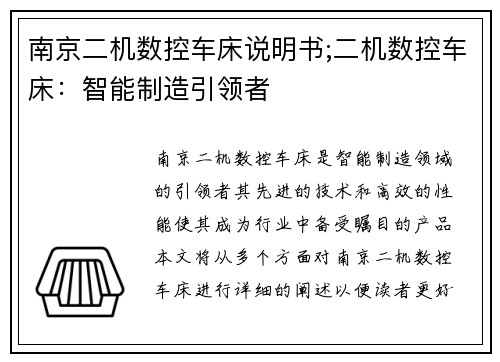 南京二机数控车床说明书;二机数控车床：智能制造引领者

南京二机数控车床是智能制造领域的引领者其先进的技术和高效的性能使其成为行业中备受瞩目的产品本文将从多个方面对南京二机数控车床进行详细的阐述以便读者更好